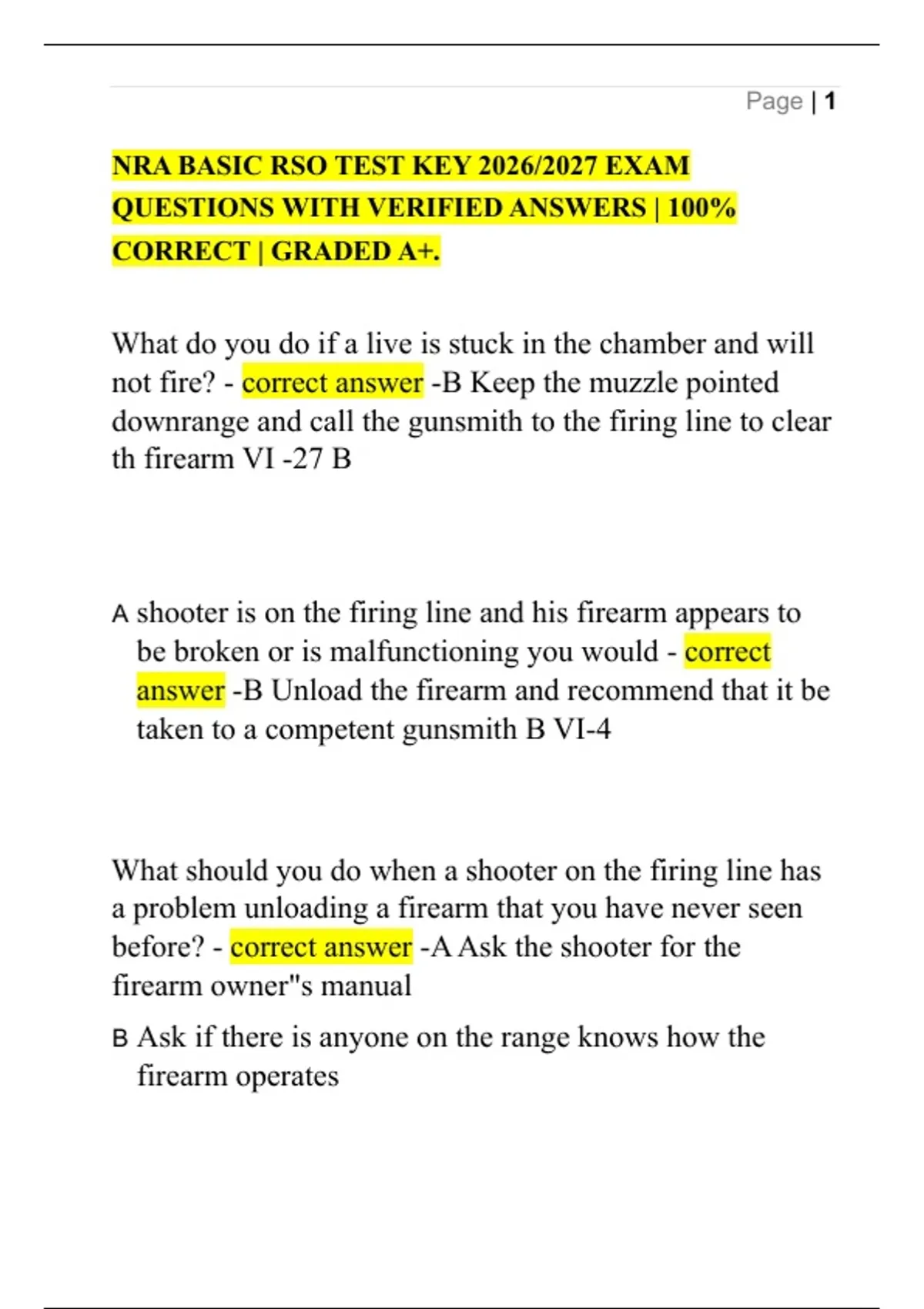 Page | 1

NRA BASIC RSO TEST KEY 2026/2027 EXAM QUESTIONS WITH VERIFIED ANSWERS | 100% CORRECT | GRADED A+.

What do you do if a live is stuck in the chamber and will not fire? - correct answer -B Keep the muzzle pointed downrange and call the gunsmith to the firing line to clear th firearm VI -27 B

A shooter is on the firing line and his firearm appears to be broken or is malfunctioning you would - correct answer -B Unload the firearm and recommend that it be taken to a competent gunsmith B VI-4

What should you do when a shooter on the firing line has a problem unloading a firearm that you have never seen before? - correct answer -A Ask the shooter for the firearm owner"s manual

B Ask if there is anyone on the range knows how the firearm operates